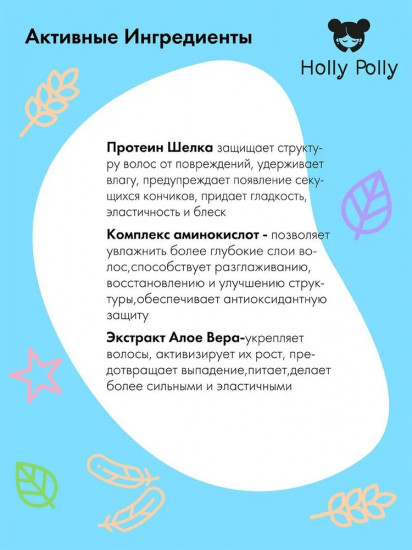 Активные Ингредиенты

Holly Polly

Протеин Шелка защищает структуру волос от повреждений, удерживает влагу, предупреждает появление секущихся кончиков, придает гладкость, эластичность и блеск

Комплекс аминокислот - позволяет увлажнить более глубокие слои волос,способствует разглаживанию, восстановлению и улучшению структуры,обеспечивает антиоксидантную защиту

Экстракт Алое Вера-укрепляет волосы, активизирует их рост, предотвращает выпадение,питает,делает более сильными и эластичными